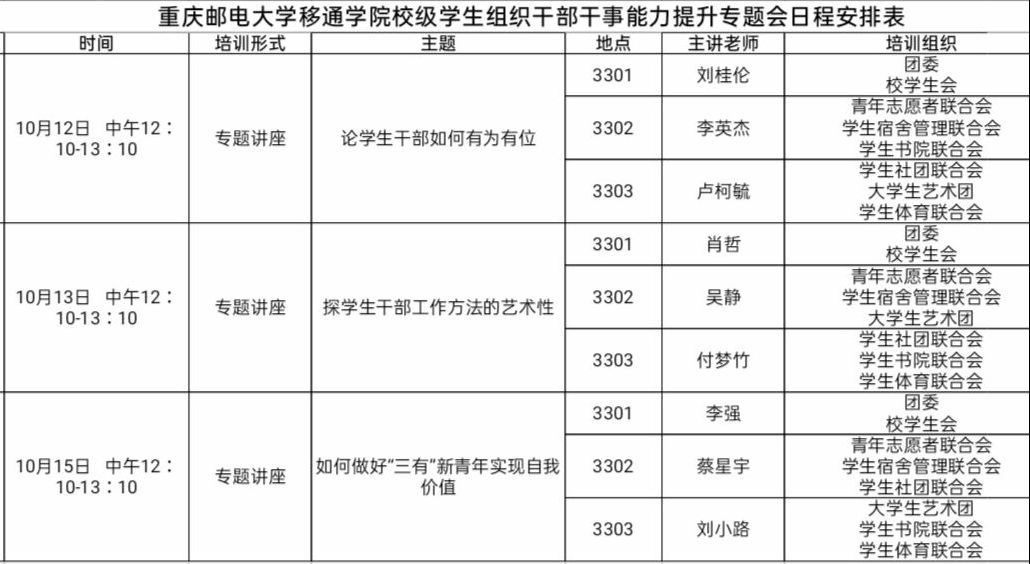 重庆邮电大学移通学院校级学生组织干部干事能力提升专题会日程安排表

| 时间 | 培训形式 | 主题 | 地点 | 主讲老师 | 培训组织 |
|---|---|---|---|---|---|
| 10月12日 中午12：10-13：10 | 专题讲座 | 论学生干部如何有为有位 | 3301 | 刘桂伦 | 团委 校学生会 |
| | | | 3302 | 李英杰 | 青年志愿者联合会 学生宿舍管理联合会 学生书院联合会 |
| | | | 3303 | 卢柯毓 | 学生社团联合会 大学生艺术团 学生体育联合会 |
| 10月13日 中午12：10-13：10 | 专题讲座 | 探学生干部工作方法的艺术性 | 3301 | 肖哲 | 团委 校学生会 |
| | | | 3302 | 吴静 | 青年志愿者联合会 学生宿舍管理联合会 大学生艺术团 |
| | | | 3303 | 付梦竹 | 学生社团联合会 学生书院联合会 学生体育联合会 |
| 10月15日 中午12：10-13：10 | 专题讲座 | 如何做好“三有”新青年实现自我价值 | 3301 | 李强 | 团委 校学生会 |
| | | | 3302 | 蔡星宇 | 青年志愿者联合会 学生宿舍管理联合会 学生社团联合会 |
| | | | 3303 | 刘小路 | 大学生艺术团 学生书院联合会 学生体育联合会 |